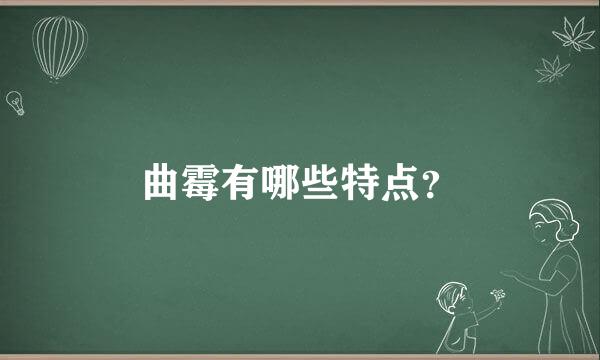 曲霉有哪些特点?